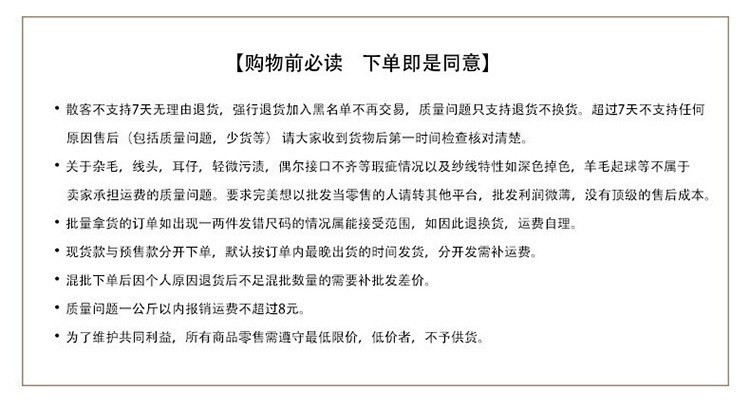 【购物前必读　下单即是同意】

• 散客不支持7天无理由退货，强行退货加入黑名单不再交易，质量问题只支持退货不换货。超过7天不支持任何原因售后（包括质量问题，少货等）请大家收到货物后第一时间检查核对清楚。

• 关于杂毛，线头，耳仔，轻微污渍，偶尔接口不齐等瑕疵情况以及纱线特性如深色掉色，羊毛起球等不属于卖家承担运费的质量问题。要求完美想以批发当零售的人请转其他平台，批发利润微薄，没有顶级的售后成本。

• 批量拿货的订单如出现一两件发错尺码的情况属能接受范围，如因此退换货，运费自理。

• 现货款与预售款分开下单，默认按订单内最晚出货的时间发货，分开发需补运费。

• 混批下单后因个人原因退货后不足混批数量的需要补批发差价。

• 质量问题一公斤以内报销运费不超过8元。

• 为了维护共同利益，所有商品零售需遵守最低限价，低价者，不予供货。